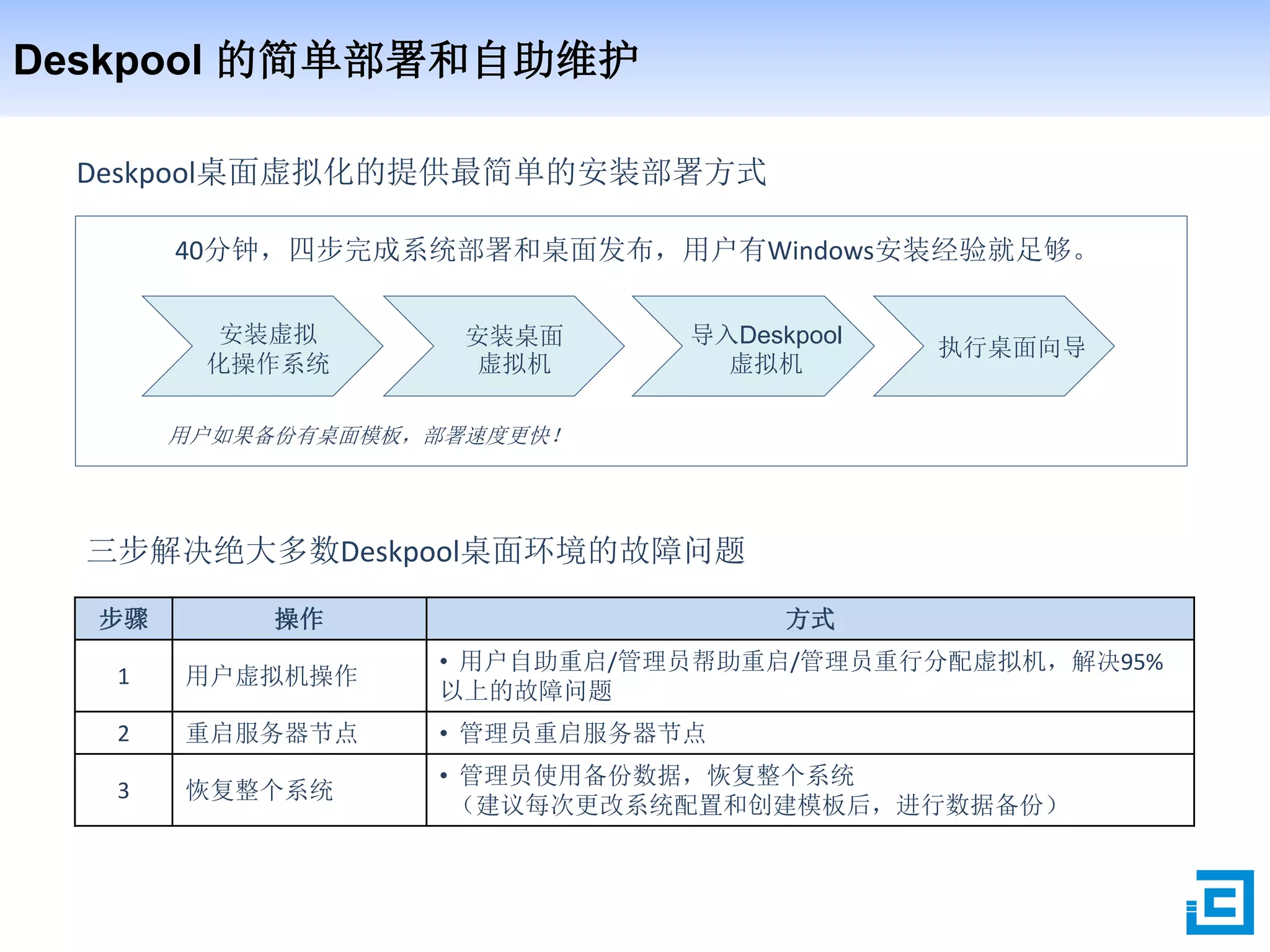 Deskpool 的简单部署和自助维护

Deskpool桌面虚拟化的提供最简单的安装部署方式

40分钟，四步完成系统部署和桌面发布，用户有Windows安装经验就足够。

安装虚拟化操作系统

安装桌面虚拟机

导入Deskpool虚拟机

执行桌面向导

用户如果备份有桌面模板，部署速度更快！

三步解决绝大多数Deskpool桌面环境的故障问题

| 步骤 | 操作 | 方式 |
|---|---|---|
| 1 | 用户虚拟机操作 | • 用户自助重启/管理员帮助重启/管理员重行分配虚拟机，解决95%以上的故障问题 |
| 2 | 重启服务器节点 | • 管理员重启服务器节点 |
| 3 | 恢复整个系统 | • 管理员使用备份数据，恢复整个系统（建议每次更改系统配置和创建模板后，进行数据备份） |